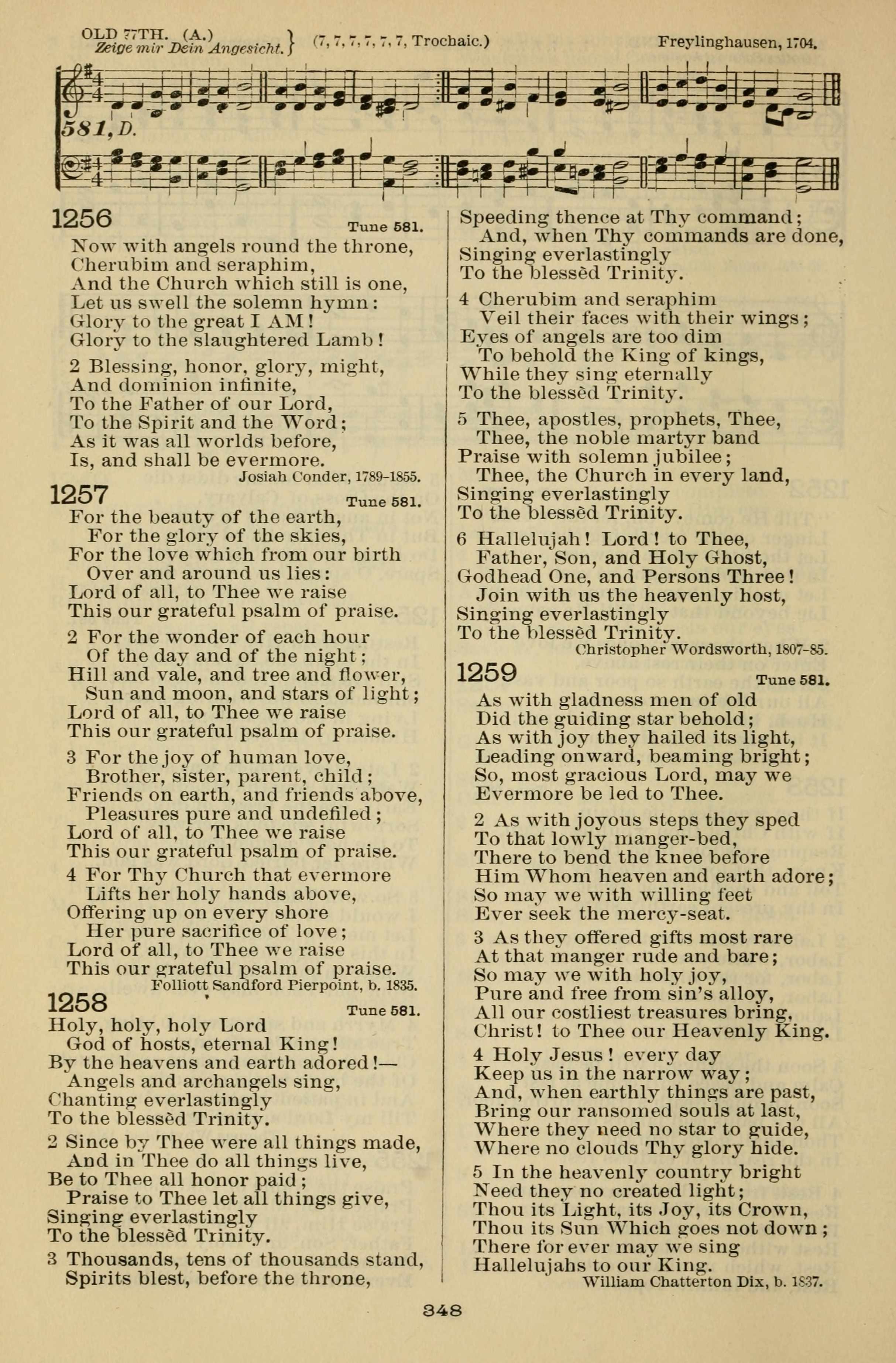 OLD 77TH. (A.) Zeige mir Dein Angesicht. } (7, 7, 7, 7, 7, 7, Trochaic.) Freylinghausen, 1704.

581, D.

1256 Tune 581.
Now with angels round the throne,
Cherubim and seraphim,
And the Church which still is one,
Let us swell the solemn hymn:
Glory to the great I AM!
Glory to the slaughtered Lamb!

2 Blessing, honor, glory, might,
And dominion infinite,
To the Father of our Lord,
To the Spirit and the Word;
As it was all worlds before,
Is, and shall be evermore.
Josiah Conder, 1789-1855.

1257 Tune 581.
For the beauty of the earth,
For the glory of the skies,
For the love which from our birth
Over and around us lies:
Lord of all, to Thee we raise
This our grateful psalm of praise.

2 For the wonder of each hour
Of the day and of the night;
Hill and vale, and tree and flower,
Sun and moon, and stars of light;
Lord of all, to Thee we raise
This our grateful psalm of praise.

3 For the joy of human love,
Brother, sister, parent, child;
Friends on earth, and friends above,
Pleasures pure and undefiled;
Lord of all, to Thee we raise
This our grateful psalm of praise.

4 For Thy Church that evermore
Lifts her holy hands above,
Offering up on every shore
Her pure sacrifice of love;
Lord of all, to Thee we raise
This our grateful psalm of praise.
Folliott Sandford Pierpoint, b. 1835.

1258 Tune 581.
Holy, holy, holy Lord
God of hosts, eternal King!
By the heavens and earth adored!—
Angels and archangels sing,
Chanting everlastingly
To the blessèd Trinity.

2 Since by Thee were all things made,
And in Thee do all things live,
Be to Thee all honor paid;
Praise to Thee let all things give,
Singing everlastingly
To the blessèd Trinity.

3 Thousands, tens of thousands stand,
Spirits blest, before the throne,
Speeding thence at Thy command;
And, when Thy commands are done,
Singing everlastingly
To the blessèd Trinity.

4 Cherubim and seraphim
Veil their faces with their wings;
Eyes of angels are too dim
To behold the King of kings,
While they sing eternally
To the blessèd Trinity.

5 Thee, apostles, prophets, Thee,
Thee, the noble martyr band
Praise with solemn jubilee;
Thee, the Church in every land,
Singing everlastingly
To the blessèd Trinity.

6 Hallelujah! Lord! to Thee,
Father, Son, and Holy Ghost,
Godhead One, and Persons Three!
Join with us the heavenly host,
Singing everlastingly
To the blessèd Trinity.
Christopher Wordsworth, 1807-85.

1259 Tune 581.
As with gladness men of old
Did the guiding star behold;
As with joy they hailed its light,
Leading onward, beaming bright;
So, most gracious Lord, may we
Evermore be led to Thee.

2 As with joyous steps they sped
To that lowly manger-bed,
There to bend the knee before
Him Whom heaven and earth adore;
So may we with willing feet
Ever seek the mercy-seat.

3 As they offered gifts most rare
At that manger rude and bare;
So may we with holy joy,
Pure and free from sin's alloy,
All our costliest treasures bring,
Christ! to Thee our Heavenly King.

4 Holy Jesus! every day
Keep us in the narrow way;
And, when earthly things are past,
Bring our ransomed souls at last,
Where they need no star to guide,
Where no clouds Thy glory hide.

5 In the heavenly country bright
Need they no created light;
Thou its Light, its Joy, its Crown,
Thou its Sun Which goes not down;
There for ever may we sing
Hallelujahs to our King.
William Chatterton Dix, b. 1837.

348